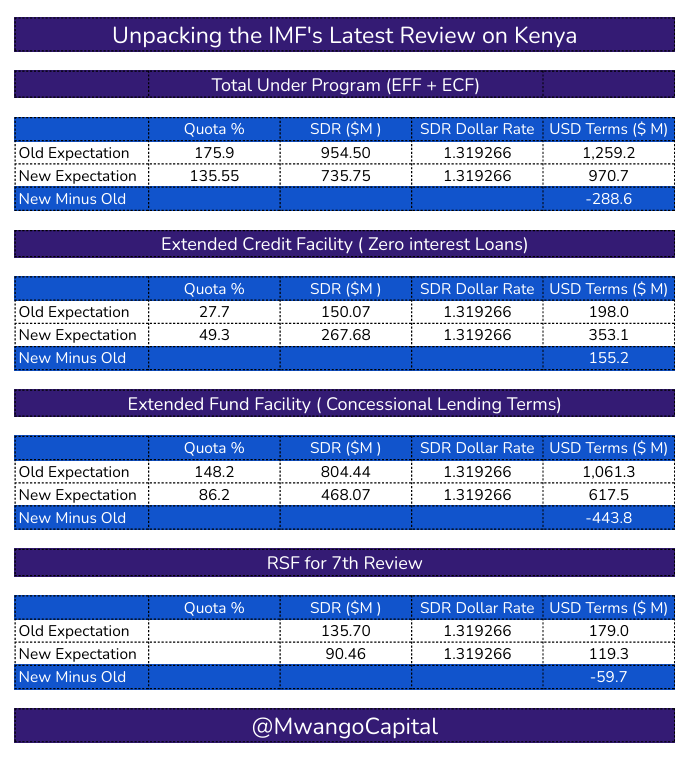 Unpacking the IMF's Latest Review on Kenya

Total Under Program (EFF + ECF)

| | Quota % | SDR ($M ) | SDR Dollar Rate | USD Terms ($ M) |
|---|---|---|---|---|
| Old Expectation | 175.9 | 954.50 | 1.319266 | 1,259.2 |
| New Expectation | 135.55 | 735.75 | 1.319266 | 970.7 |
| New Minus Old | | | | -288.6 |

Extended Credit Facility ( Zero interest Loans)

| | Quota % | SDR ($M ) | SDR Dollar Rate | USD Terms ($ M) |
|---|---|---|---|---|
| Old Expectation | 27.7 | 150.07 | 1.319266 | 198.0 |
| New Expectation | 49.3 | 267.68 | 1.319266 | 353.1 |
| New Minus Old | | | | 155.2 |

Extended Fund Facility ( Concessional Lending Terms)

| | Quota % | SDR ($M ) | SDR Dollar Rate | USD Terms ($ M) |
|---|---|---|---|---|
| Old Expectation | 148.2 | 804.44 | 1.319266 | 1,061.3 |
| New Expectation | 86.2 | 468.07 | 1.319266 | 617.5 |
| New Minus Old | | | | -443.8 |

RSF for 7th Review

| | Quota % | SDR ($M ) | SDR Dollar Rate | USD Terms ($ M) |
|---|---|---|---|---|
| Old Expectation | | 135.70 | 1.319266 | 179.0 |
| New Expectation | | 90.46 | 1.319266 | 119.3 |
| New Minus Old | | | | -59.7 |

@MwangoCapital